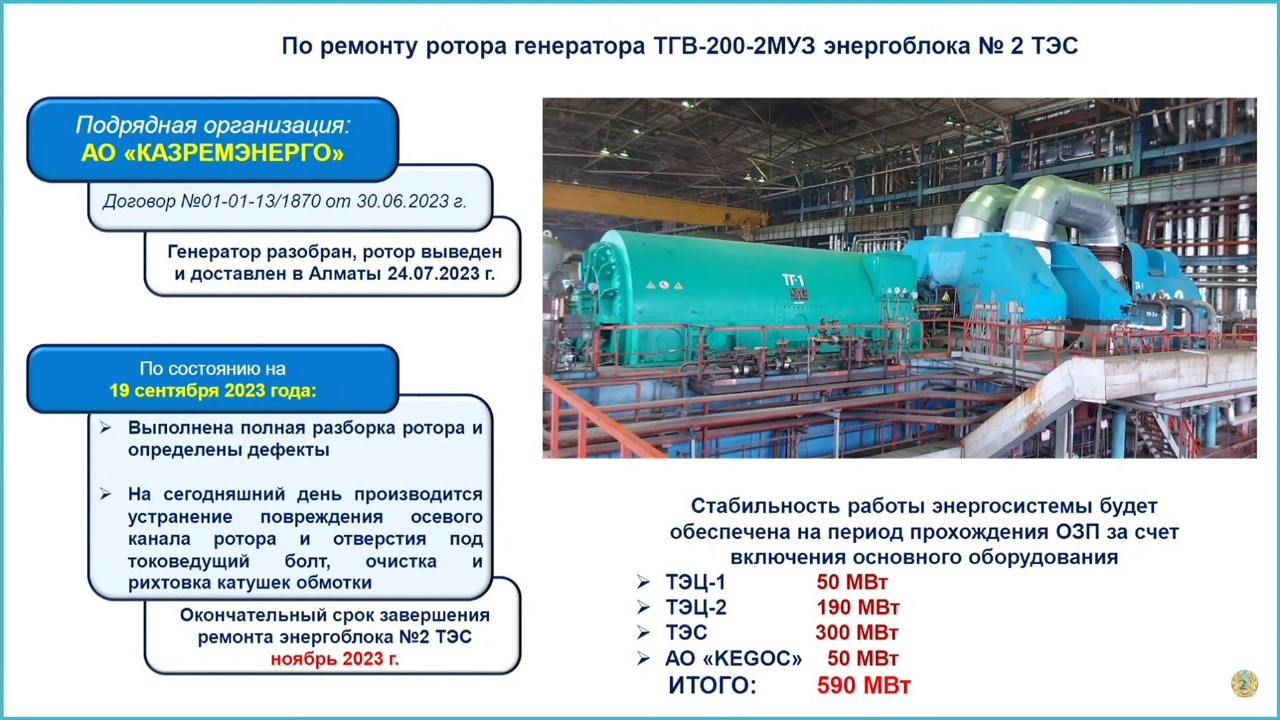 По ремонту ротора генератора ТГВ-200-2МУЗ энергоблока № 2 ТЭС

Подрядная организация:
АО «КАЗРЕМЭНЕРГО»

Договор №01-01-13/1870 от 30.06.2023 г.

Генератор разобран, ротор выведен и доставлен в Алматы 24.07.2023 г.

По состоянию на
19 сентября 2023 года:

➢ Выполнена полная разборка ротора и определены дефекты

➢ На сегодняшний день производится устранение повреждения осевого канала ротора и отверстия под токоведущий болт, очистка и рихтовка катушек обмотки

Окончательный срок завершения ремонта энергоблока №2 ТЭС
ноябрь 2023 г.

ТГ-1

Стабильность работы энергосистемы будет обеспечена на период прохождения ОЗП за счет включения основного оборудования

➢ ТЭЦ-1 50 МВт
➢ ТЭЦ-2 190 МВт
➢ ТЭС 300 МВт
➢ АО «KEGOC» 50 МВт
ИТОГО: 590 МВт